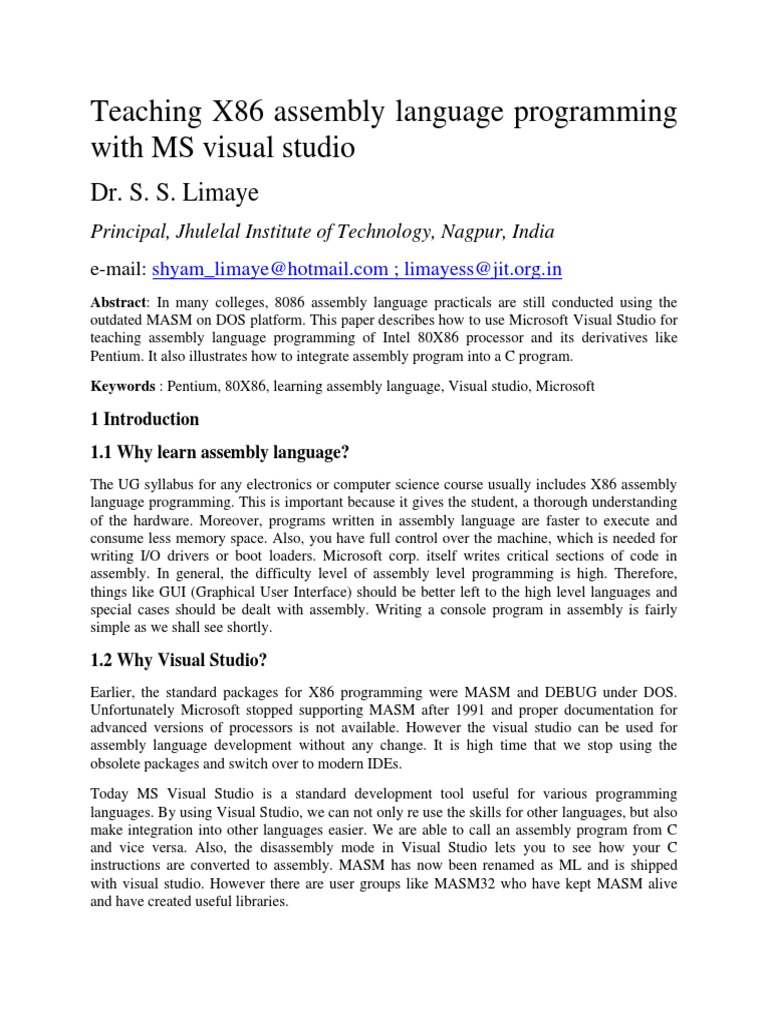 Teaching X86 assembly language programming with MS visual studio

Dr. S. S. Limaye

Principal, Jhulelal Institute of Technology, Nagpur, India

e-mail: shyam_limaye@hotmail.com ; limayess@jit.org.in

Abstract: In many colleges, 8086 assembly language practicals are still conducted using the outdated MASM on DOS platform. This paper describes how to use Microsoft Visual Studio for teaching assembly language programming of Intel 80X86 processor and its derivatives like Pentium. It also illustrates how to integrate assembly program into a C program.

Keywords : Pentium, 80X86, learning assembly language, Visual studio, Microsoft

1 Introduction

1.1 Why learn assembly language?

The UG syllabus for any electronics or computer science course usually includes X86 assembly language programming. This is important because it gives the student, a thorough understanding of the hardware. Moreover, programs written in assembly language are faster to execute and consume less memory space. Also, you have full control over the machine, which is needed for writing I/O drivers or boot loaders. Microsoft corp. itself writes critical sections of code in assembly. In general, the difficulty level of assembly level programming is high. Therefore, things like GUI (Graphical User Interface) should be better left to the high level languages and special cases should be dealt with assembly. Writing a console program in assembly is fairly simple as we shall see shortly.

1.2 Why Visual Studio?

Earlier, the standard packages for X86 programming were MASM and DEBUG under DOS. Unfortunately Microsoft stopped supporting MASM after 1991 and proper documentation for advanced versions of processors is not available. However the visual studio can be used for assembly language development without any change. It is high time that we stop using the obsolete packages and switch over to modern IDEs.

Today MS Visual Studio is a standard development tool useful for various programming languages. By using Visual Studio, we can not only re use the skills for other languages, but also make integration into other languages easier. We are able to call an assembly program from C and vice versa. Also, the disassembly mode in Visual Studio lets you to see how your C instructions are converted to assembly. MASM has now been renamed as ML and is shipped with visual studio. However there are user groups like MASM32 who have kept MASM alive and have created useful libraries.